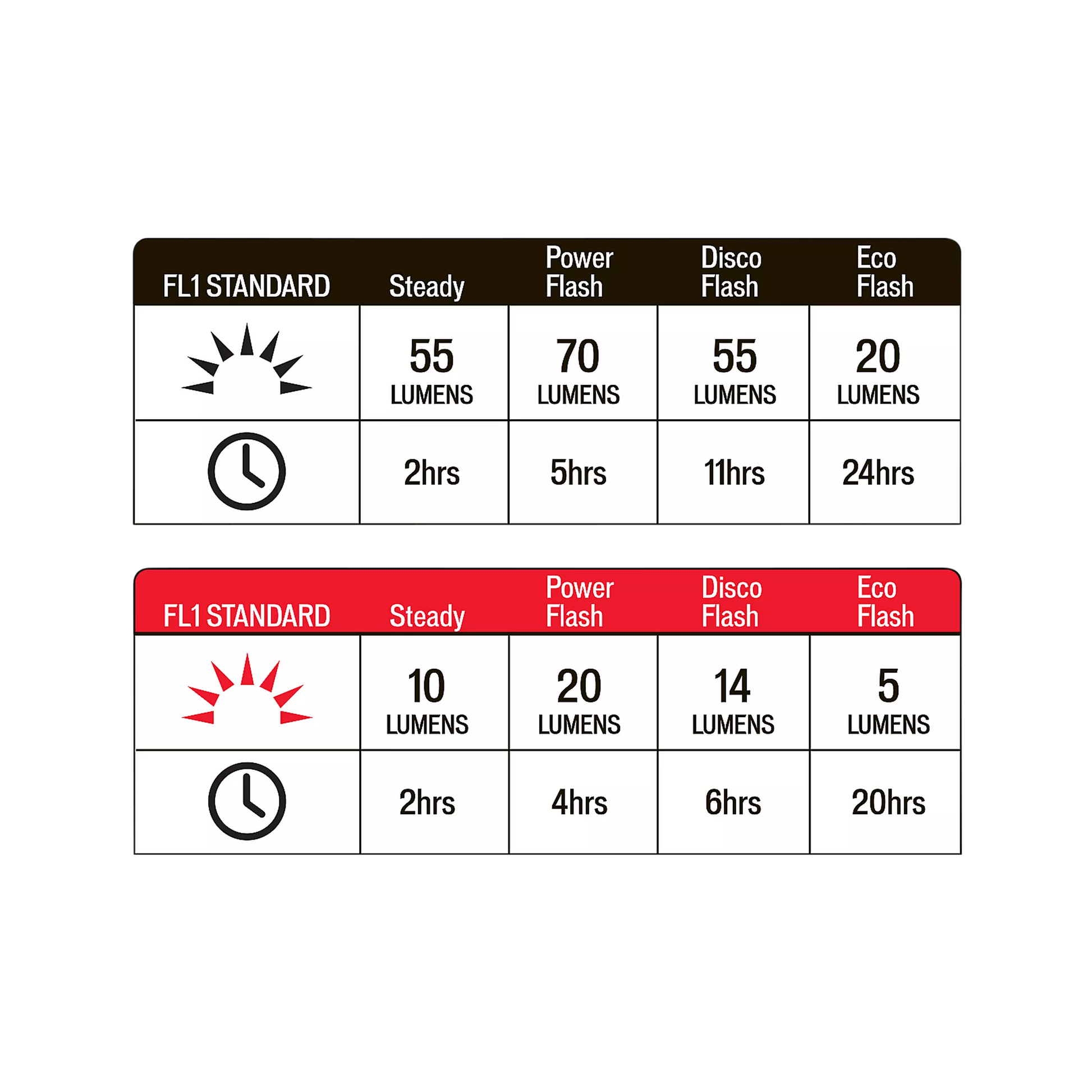 | FL1 STANDARD | Steady | Power Flash | Disco Flash | Eco Flash |
|---|---|---|---|---|
| | 55 LUMENS | 70 LUMENS | 55 LUMENS | 20 LUMENS |
| | 2hrs | 5hrs | 11hrs | 24hrs |

| FL1 STANDARD | Steady | Power Flash | Disco Flash | Eco Flash |
|---|---|---|---|---|
| | 10 LUMENS | 20 LUMENS | 14 LUMENS | 5 LUMENS |
| | 2hrs | 4hrs | 6hrs | 20hrs |